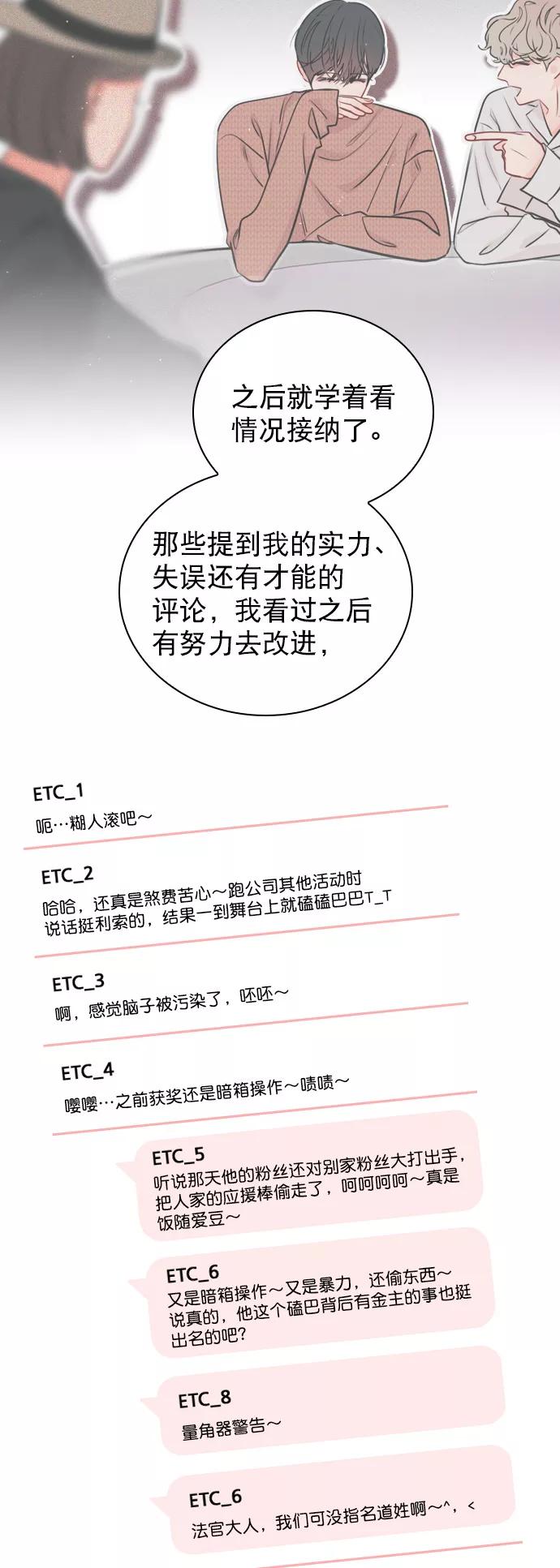 之后就学着看情况接纳了。

那些提到我的实力、失误还有才能的评论，我看过之后有努力去改进，

ETC_1
呃…糊人滚吧～

ETC_2
哈哈，还真是煞费苦心～跑公司其他活动时说话挺利索的，结果一到舞台上就磕磕巴巴T_T

ETC_3
啊，感觉脑子被污染了，呸呸～

ETC_4
嘤嘤…之前获奖还是暗箱操作～啧啧～

ETC_5
听说那天他的粉丝还对别家粉丝大打出手，把人家的应援棒偷走了，呵呵呵呵～真是饭随爱豆～

ETC_6
又是暗箱操作～又是暴力，还偷东西～说真的，他这个磕巴背后有金主的事也挺出名的吧？

ETC_8
量角器警告～

ETC_6
法官大人，我们可没指名道姓啊～^，<